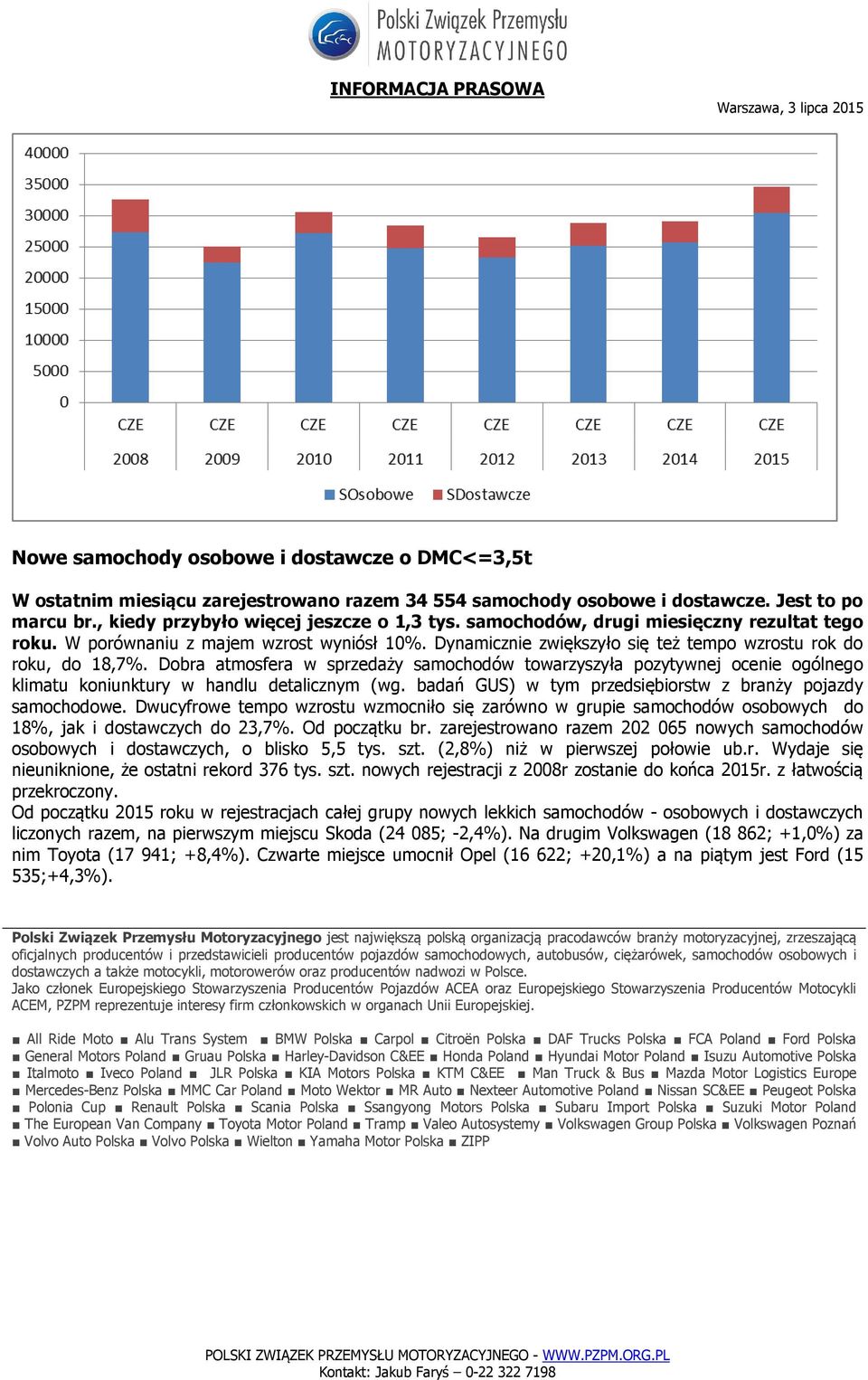 Polski Związek Przemysłu MOTORYZACYJNEGO

INFORMACJA PRASOWA

Warszawa, 3 lipca 2015

40000
35000
30000
25000
20000
15000
10000
5000
0

CZE 2008
CZE 2009
CZE 2010
CZE 2011
CZE 2012
CZE 2013
CZE 2014
CZE 2015

SOsobowe SDostawcze

Nowe samochody osobowe i dostawcze o DMC<=3,5t

W ostatnim miesiącu zarejestrowano razem 34 554 samochody osobowe i dostawcze. Jest to po marcu br., kiedy przybyło więcej jeszcze o 1,3 tys. samochodów, drugi miesięczny rezultat tego roku. W porównaniu z majem wzrost wyniósł 10%. Dynamicznie zwiększyło się też tempo wzrostu rok do roku, do 18,7%. Dobra atmosfera w sprzedaży samochodów towarzyszyła pozytywnej ocenie ogólnego klimatu koniunktury w handlu detalicznym (wg. badań GUS) w tym przedsiębiorstw z branży pojazdy samochodowe. Dwucyfrowe tempo wzrostu wzmocniło się zarówno w grupie samochodów osobowych do 18%, jak i dostawczych do 23,7%. Od początku br. zarejestrowano razem 202 065 nowych samochodów osobowych i dostawczych, o blisko 5,5 tys. szt. (2,8%) niż w pierwszej połowie ub.r. Wydaje się nieuniknione, że ostatni rekord 376 tys. szt. nowych rejestracji z 2008r zostanie do końca 2015r. z łatwością przekroczony.
Od początku 2015 roku w rejestracjach całej grupy nowych lekkich samochodów - osobowych i dostawczych liczonych razem, na pierwszym miejscu Skoda (24 085; -2,4%). Na drugim Volkswagen (18 862; +1,0%) za nim Toyota (17 941; +8,4%). Czwarte miejsce umocnił Opel (16 622; +20,1%) a na piątym jest Ford (15 535;+4,3%).

Polski Związek Przemysłu Motoryzacyjnego jest największą polską organizacją pracodawców branży motoryzacyjnej, zrzeszającą oficjalnych producentów i przedstawicieli producentów pojazdów samochodowych, autobusów, ciężarówek, samochodów osobowych i dostawczych a także motocykli, motorowerów oraz producentów nadwozi w Polsce.
Jako członek Europejskiego Stowarzyszenia Producentów Pojazdów ACEA oraz Europejskiego Stowarzyszenia Producentów Motocykli ACEM, PZPM reprezentuje interesy firm członkowskich w organach Unii Europejskiej.

■ All Ride Moto ■ Alu Trans System ■ BMW Polska ■ Carpol ■ Citroën Polska ■ DAF Trucks Polska ■ FCA Poland ■ Ford Polska ■ General Motors Poland ■ Gruau Polska ■ Harley-Davidson C&EE ■ Honda Poland ■ Hyundai Motor Poland ■ Isuzu Automotive Polska ■ Italmoto ■ Iveco Poland ■ JLR Polska ■ KIA Motors Polska ■ KTM C&EE ■ Man Truck & Bus ■ Mazda Motor Logistics Europe ■ Mercedes-Benz Polska ■ MMC Car Poland ■ Moto Wektor ■ MR Auto ■ Nexteer Automotive Poland ■ Nissan SC&EE ■ Peugeot Polska ■ Polonia Cup ■ Renault Polska ■ Scania Polska ■ Ssangyong Motors Polska ■ Subaru Import Polska ■ Suzuki Motor Poland ■ The European Van Company ■ Toyota Motor Poland ■ Tramp ■ Valeo Autosystemy ■ Volkswagen Group Polska ■ Volkswagen Poznań ■ Volvo Auto Polska ■ Volvo Polska ■ Wielton ■ Yamaha Motor Polska ■ ZIPP

POLSKI ZWIĄZEK PRZEMYSŁU MOTORYZACYJNEGO - WWW.PZPM.ORG.PL
Kontakt: Jakub Faryś – 0-22 322 7198